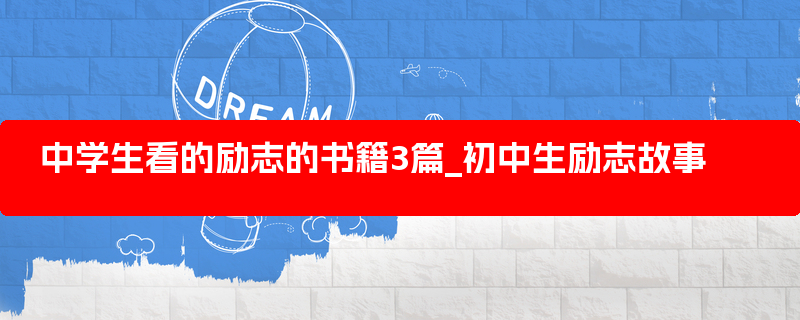 DREAM

中学生看的励志的书籍3篇_初中生励志故事